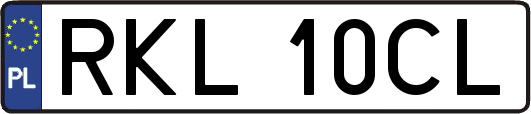 PL
RKL 10CL